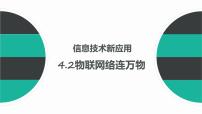 信息技术新应用

4.2物联网络连万物